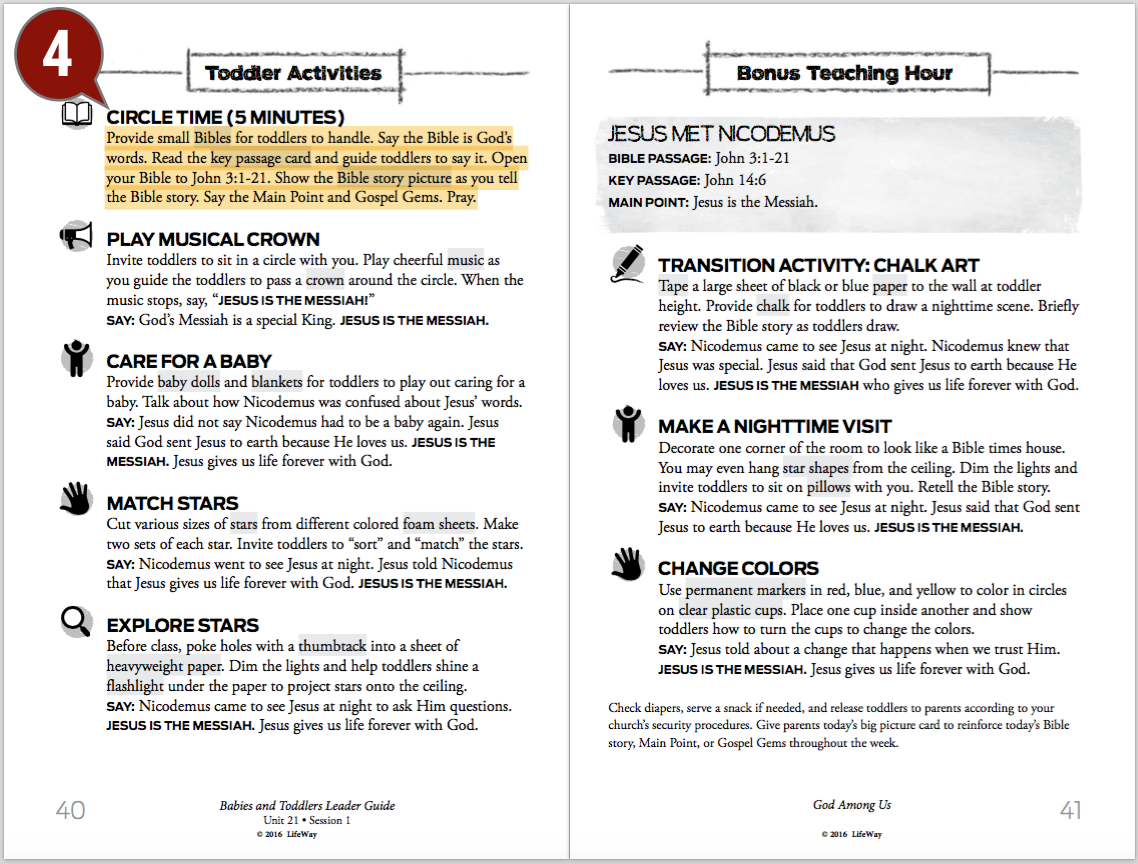 4

Toddler Activities

CIRCLE TIME (5 MINUTES)
Provide small Bibles for toddlers to handle. Say the Bible is God's words. Read the key passage card and guide toddlers to say it. Open your Bible to John 3:1-21. Show the Bible story picture as you tell the Bible story. Say the Main Point and Gospel Gems. Pray.

PLAY MUSICAL CROWN
Invite toddlers to sit in a circle with you. Play cheerful music as you guide the toddlers to pass a crown around the circle. When the music stops, say, "JESUS IS THE MESSIAH!"
SAY: God's Messiah is a special King. JESUS IS THE MESSIAH.

CARE FOR A BABY
Provide baby dolls and blankets for toddlers to play out caring for a baby. Talk about how Nicodemus was confused about Jesus' words.
SAY: Jesus did not say Nicodemus had to be a baby again. Jesus said God sent Jesus to earth because He loves us. JESUS IS THE MESSIAH. Jesus gives us life forever with God.

MATCH STARS
Cut various sizes of stars from different colored foam sheets. Make two sets of each star. Invite toddlers to "sort" and "match" the stars.
SAY: Nicodemus went to see Jesus at night. Jesus told Nicodemus that Jesus gives us life forever with God. JESUS IS THE MESSIAH.

EXPLORE STARS
Before class, poke holes with a thumbtack into a sheet of heavyweight paper. Dim the lights and help toddlers shine a flashlight under the paper to project stars onto the ceiling.
SAY: Nicodemus came to see Jesus at night to ask Him questions. JESUS IS THE MESSIAH. Jesus gives us life forever with God.

40

Babies and Toddlers Leader Guide
Unit 21 • Session 1
© 2016 LifeWay

Bonus Teaching Hour

JESUS MET NICODEMUS
BIBLE PASSAGE: John 3:1-21
KEY PASSAGE: John 14:6
MAIN POINT: Jesus is the Messiah.

TRANSITION ACTIVITY: CHALK ART
Tape a large sheet of black or blue paper to the wall at toddler height. Provide chalk for toddlers to draw a nighttime scene. Briefly review the Bible story as toddlers draw.
SAY: Nicodemus came to see Jesus at night. Nicodemus knew that Jesus was special. Jesus said that God sent Jesus to earth because He loves us. JESUS IS THE MESSIAH who gives us life forever with God.

MAKE A NIGHTTIME VISIT
Decorate one corner of the room to look like a Bible times house. You may even hang star shapes from the ceiling. Dim the lights and invite toddlers to sit on pillows with you. Retell the Bible story.
SAY: Nicodemus came to see Jesus at night. Jesus said that God sent Jesus to earth because He loves us. JESUS IS THE MESSIAH.

CHANGE COLORS
Use permanent markers in red, blue, and yellow to color in circles on clear plastic cups. Place one cup inside another and show toddlers how to turn the cups to change the colors.
SAY: Jesus told about a change that happens when we trust Him. JESUS IS THE MESSIAH. Jesus gives us life forever with God.

Check diapers, serve a snack if needed, and release toddlers to parents according to your church's security procedures. Give parents today's big picture card to reinforce today's Bible story, Main Point, or Gospel Gems throughout the week.

God Among Us
© 2016 LifeWay

41